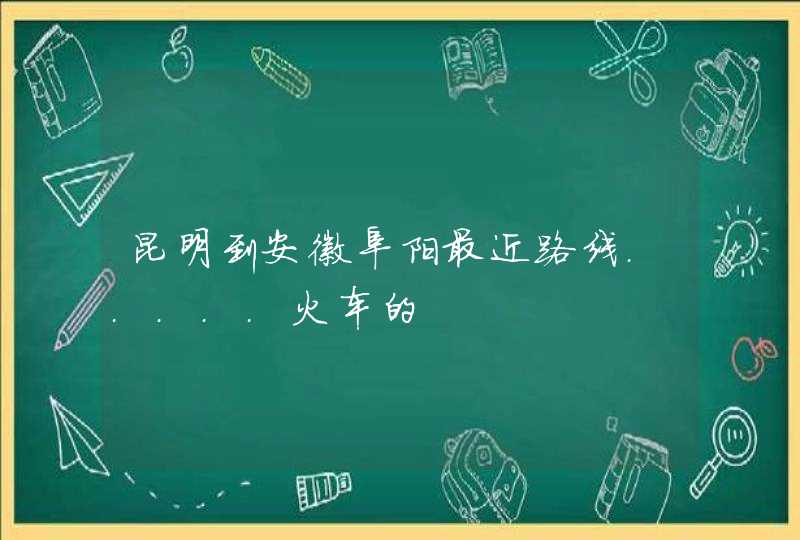 昆明到安徽阜阳最近路线......火车的